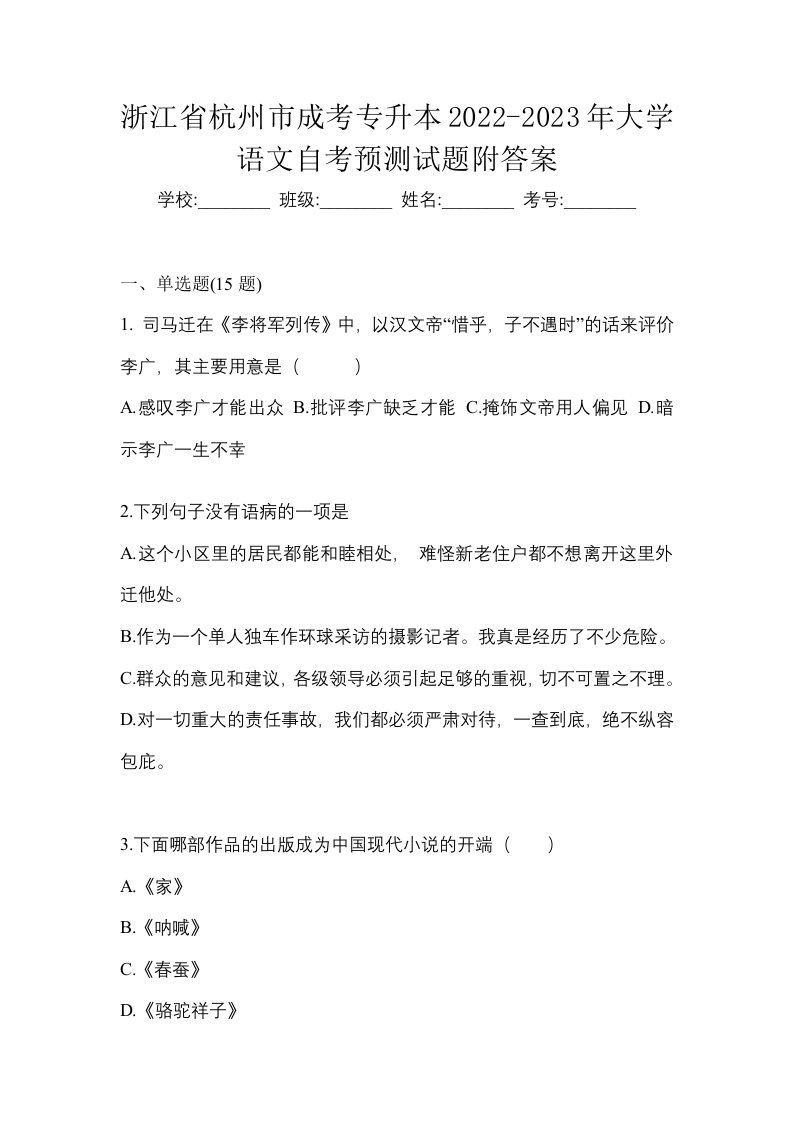 浙江省杭州市成考专升本2022-2023年大学语文自考预测试题附答案

学校:________ 班级:________ 姓名:________ 考号:________

一、单选题(15 题)

1. 司马迁在《李将军列传》中，以汉文帝“惜乎，子不遇时”的话来评价李广，其主要用意是（　　）

A.感叹李广才能出众 B.批评李广缺乏才能 C.掩饰文帝用人偏见 D.暗示李广一生不幸

2.下列句子没有语病的一项是

A.这个小区里的居民都能和睦相处，　难怪新老住户都不想离开这里外迁他处。

B.作为一个单人独车作环球采访的摄影记者。我真是经历了不少危险。

C.群众的意见和建议，各级领导必须引起足够的重视，切不可置之不理。

D.对一切重大的责任事故，我们都必须严肃对待，一查到底，绝不纵容包庇。

3.下面哪部作品的出版成为中国现代小说的开端（　　）

A.《家》

B.《呐喊》

C.《春蚕》

D.《骆驼祥子》